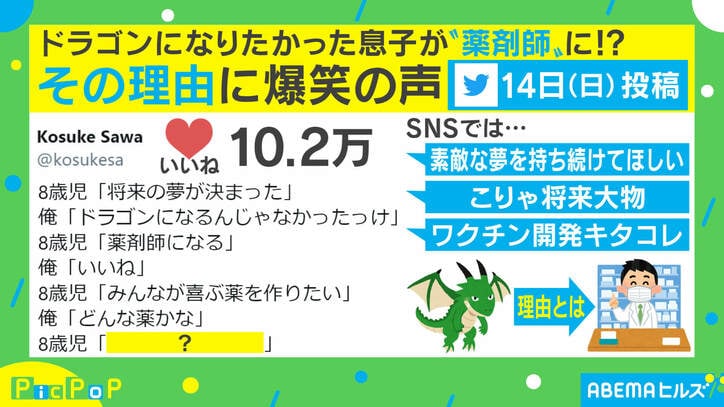 ドラゴンになりたかった息子が〝薬剤師〟に!?
その理由に爆笑の声

14日(日)投稿

Kosuke Sawa
@kosukesa

いいね 10.2万

8歳児「将来の夢が決まった」
俺「ドラゴンになるんじゃなかったっけ」
8歳児「薬剤師になる」
俺「いいね」
8歳児「みんなが喜ぶ薬を作りたい」
俺「どんな薬かな」
8歳児「　？　」

SNSでは…
素敵な夢を持ち続けてほしい
こりゃ将来大物
ワクチン開発キタコレ

理由とは

PicPoP

ABEMAヒルズ